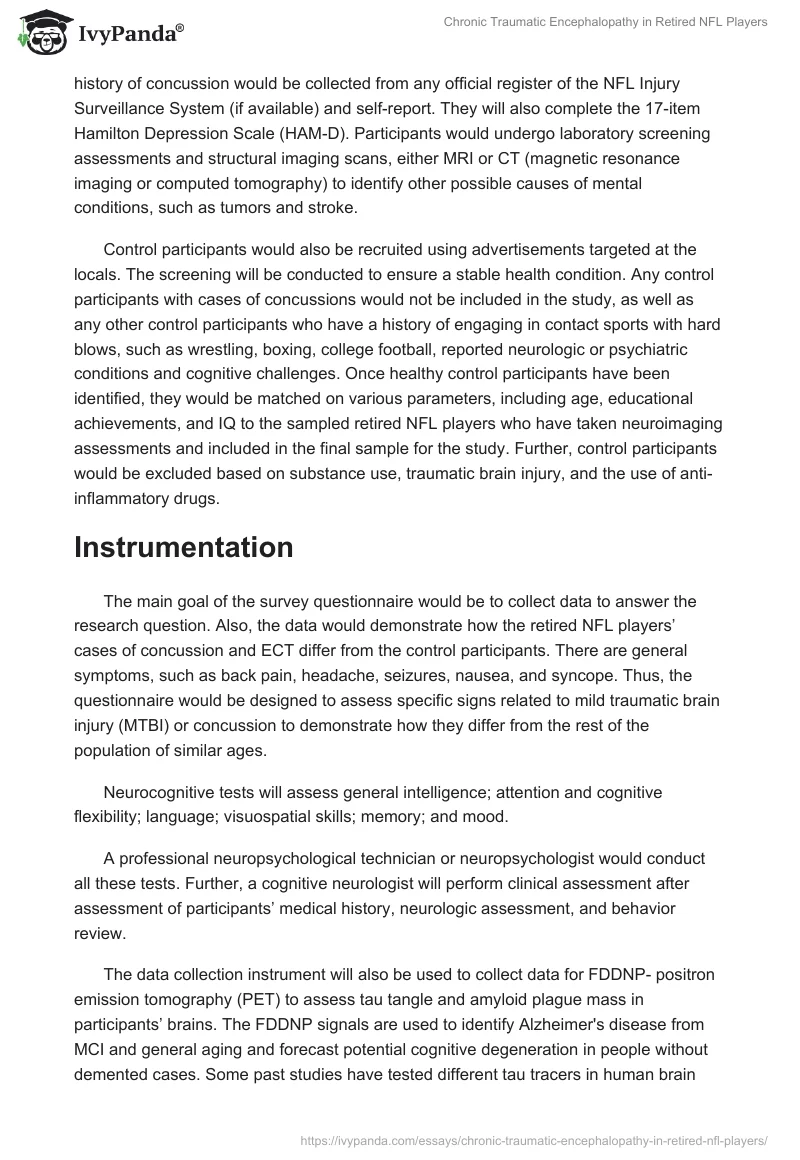 IvyPanda®

Chronic Traumatic Encephalopathy in Retired NFL Players

history of concussion would be collected from any official register of the NFL Injury Surveillance System (if available) and self-report. They will also complete the 17-item Hamilton Depression Scale (HAM-D). Participants would undergo laboratory screening assessments and structural imaging scans, either MRI or CT (magnetic resonance imaging or computed tomography) to identify other possible causes of mental conditions, such as tumors and stroke.

Control participants would also be recruited using advertisements targeted at the locals. The screening will be conducted to ensure a stable health condition. Any control participants with cases of concussions would not be included in the study, as well as any other control participants who have a history of engaging in contact sports with hard blows, such as wrestling, boxing, college football, reported neurologic or psychiatric conditions and cognitive challenges. Once healthy control participants have been identified, they would be matched on various parameters, including age, educational achievements, and IQ to the sampled retired NFL players who have taken neuroimaging assessments and included in the final sample for the study. Further, control participants would be excluded based on substance use, traumatic brain injury, and the use of anti-inflammatory drugs.

Instrumentation

The main goal of the survey questionnaire would be to collect data to answer the research question. Also, the data would demonstrate how the retired NFL players' cases of concussion and ECT differ from the control participants. There are general symptoms, such as back pain, headache, seizures, nausea, and syncope. Thus, the questionnaire would be designed to assess specific signs related to mild traumatic brain injury (MTBI) or concussion to demonstrate how they differ from the rest of the population of similar ages.

Neurocognitive tests will assess general intelligence; attention and cognitive flexibility; language; visuospatial skills; memory; and mood.

A professional neuropsychological technician or neuropsychologist would conduct all these tests. Further, a cognitive neurologist will perform clinical assessment after assessment of participants' medical history, neurologic assessment, and behavior review.

The data collection instrument will also be used to collect data for FDDNP- positron emission tomography (PET) to assess tau tangle and amyloid plague mass in participants' brains. The FDDNP signals are used to identify Alzheimer's disease from MCI and general aging and forecast potential cognitive degeneration in people without demented cases. Some past studies have tested different tau tracers in human brain

https://ivypanda.com/essays/chronic-traumatic-encephalopathy-in-retired-nfl-players/